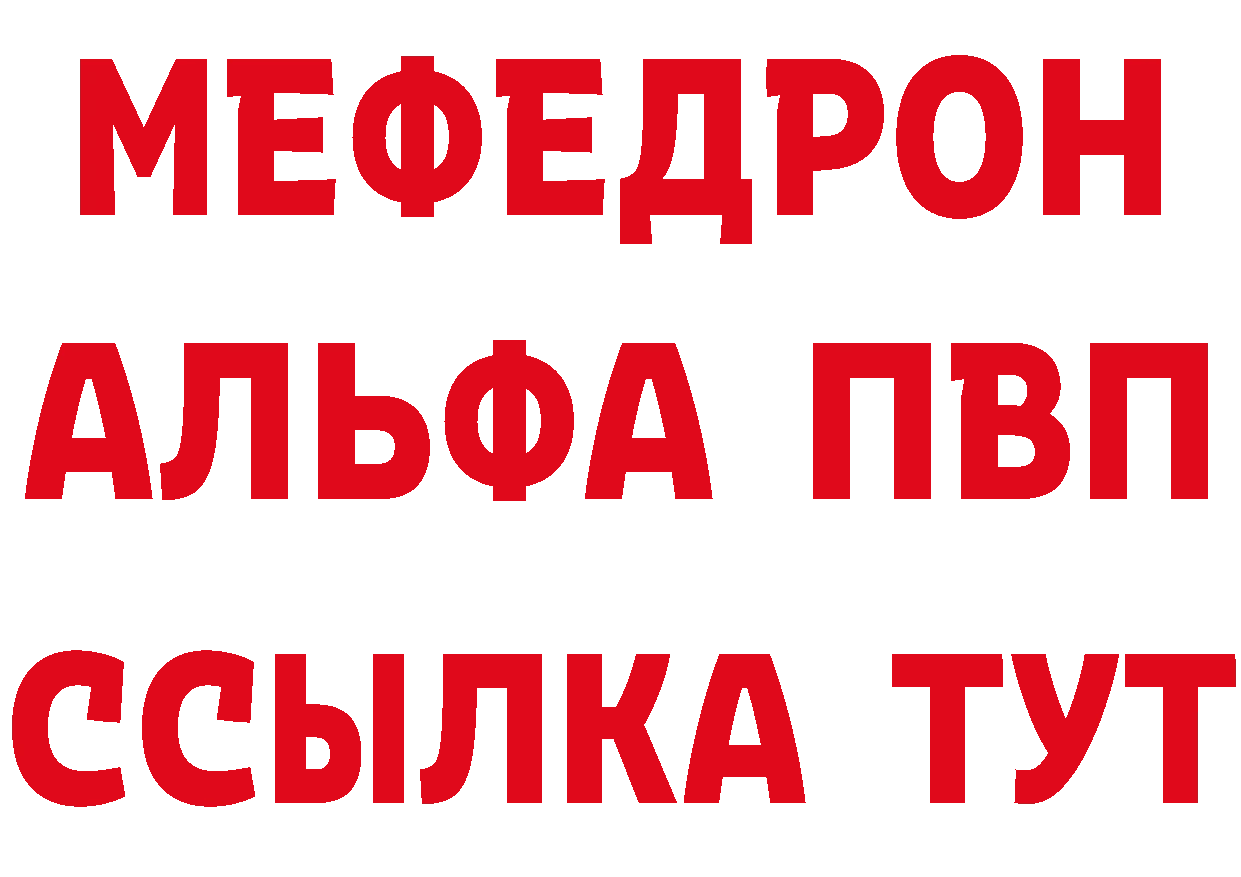 МЕФЕДРОН
АЛЬФА ПВП
ССЫЛКА ТУТ